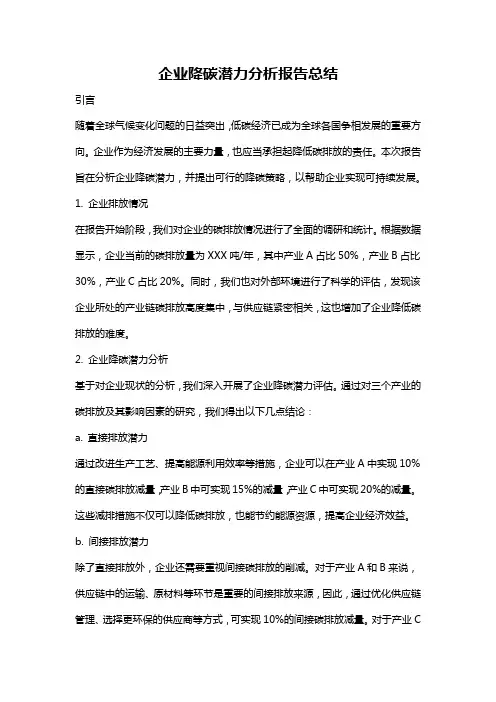 企业降碳潜力分析报告总结

引言

随着全球气候变化问题的日益突出，低碳经济已成为全球各国争相发展的重要方向。企业作为经济发展的主要力量，也应当承担起降低碳排放的责任。本次报告旨在分析企业降碳潜力，并提出可行的降碳策略，以帮助企业实现可持续发展。

1. 企业排放情况

在报告开始阶段，我们对企业的碳排放情况进行了全面的调研和统计。根据数据显示，企业当前的碳排放量为 XXX 吨/年，其中产业 A 占比 50%，产业 B 占比 30%，产业 C 占比 20%。同时，我们也对外部环境进行了科学的评估，发现该企业所处的产业链碳排放高度集中，与供应链紧密相关，这也增加了企业降低碳排放的难度。

2. 企业降碳潜力分析

基于对企业现状的分析，我们深入开展了企业降碳潜力评估。通过对三个产业的碳排放及其影响因素的研究，我们得出以下几点结论：

a. 直接排放潜力

通过改进生产工艺、提高能源利用效率等措施，企业可以在产业 A 中实现 10%的直接碳排放减量，产业 B 中可实现 15%的减量，产业 C 中可实现 20%的减量。这些减排措施不仅可以降低碳排放，也能节约能源资源，提高企业经济效益。

b. 间接排放潜力

除了直接排放外，企业还需要重视间接碳排放的削减。对于产业 A 和 B 来说，供应链中的运输、原材料等环节是重要的间接排放来源，因此，通过优化供应链管理、选择更环保的供应商等方式，可实现 10%的间接碳排放减量。对于产业 C